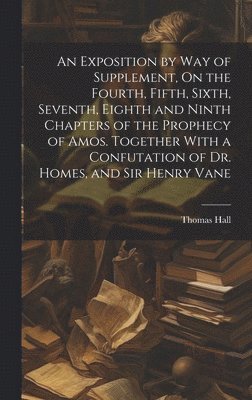 An Exposition by Way of Supplement, On the Fourth, Fifth, Sixth, Seventh, Eighth and Ninth Chapters of the Prophecy of Amos. Together With a Confutation of Dr. Homes, and Sir Henry Vane

Thomas Hall